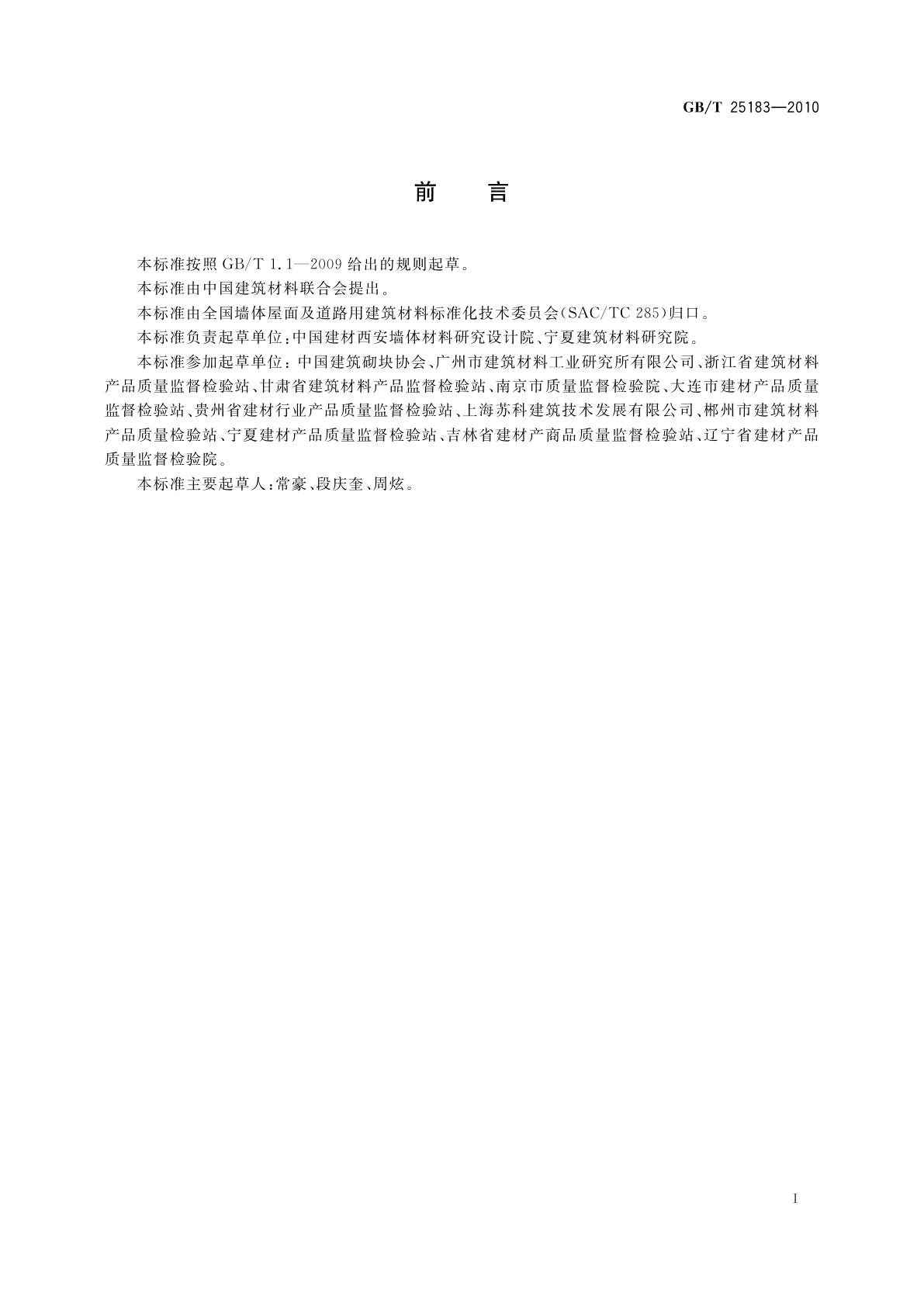 GB/T 25183—2010

前 言

本标准按照 GB/T 1.1—2009 给出的规则起草。

本标准由中国建筑材料联合会提出。

本标准由全国墙体屋面及道路用建筑材料标准化技术委员会(SAC/TC 285)归口。

本标准负责起草单位:中国建材西安墙体材料研究设计院、宁夏建筑材料研究院。

本标准参加起草单位:中国建筑砌块协会、广州市建筑材料工业研究所有限公司、浙江省建筑材料产品质量监督检验站、甘肃省建筑材料产品监督检验站、南京市质量监督检验院、大连市建材产品质量监督检验站、贵州省建材行业产品质量监督检验站、上海苏科建筑技术发展有限公司、郴州市建筑材料产品质量检验站、宁夏建材产品质量监督检验站、吉林省建材产商品质量监督检验站、辽宁省建材产品质量监督检验院。

本标准主要起草人:常豪、段庆奎、周炫。

I